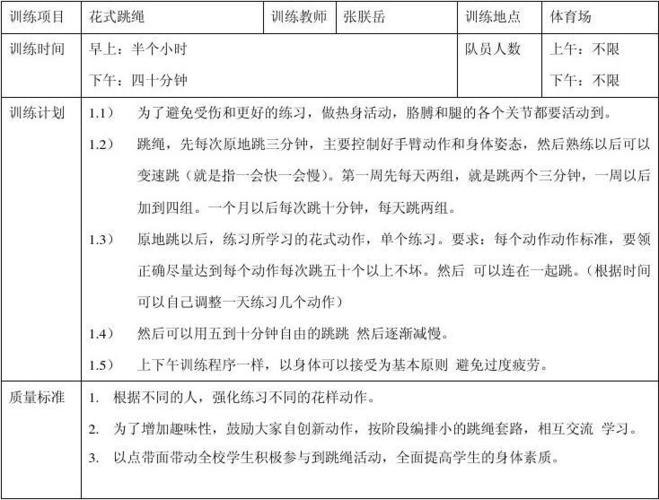 | 训练项目 | 花式跳绳 | 训练教师 | 张朕岳 | 训练地点 | 体育场 |
|---|---|---|---|---|---|
| 训练时间 | 早上：半个小时<br>下午：四十分钟 | | | 队员人数 | 上午：不限<br>下午：不限 |
| 训练计划 | 1.1） 为了避免受伤和更好的练习，做热身活动，胳膊和腿的各个关节都要活动到。<br>1.2） 跳绳，先每次原地跳三分钟，主要控制好手臂动作和身体姿态，然后熟练以后可以变速跳（就是指一会快一会慢）。第一周先每天两组，就是跳两个三分钟，一周以后加到四组。一个月以后每次跳十分钟，每天跳两组。<br>1.3） 原地跳以后，练习所学习的花式动作，单个练习。要求：每个动作动作标准，要领正确尽量达到每个动作每次跳五十个以上不坏。然后 可以连在一起跳。（根据时间可以自己调整一天练习几个动作）<br>1.4） 然后可以用五到十分钟自由的跳跳 然后逐渐减慢。<br>1.5） 上下午训练程序一样，以身体可以接受为基本原则 避免过度疲劳。 | | | | |
| 质量标准 | 1. 根据不同的人，强化练习不同的花样动作。<br>2. 为了增加趣味性，鼓励大家自创新动作，按阶段编排小的跳绳套路，相互交流 学习。<br>3. 以点带面带动全校学生积极参与到跳绳活动，全面提高学生的身体素质。 | | | | |